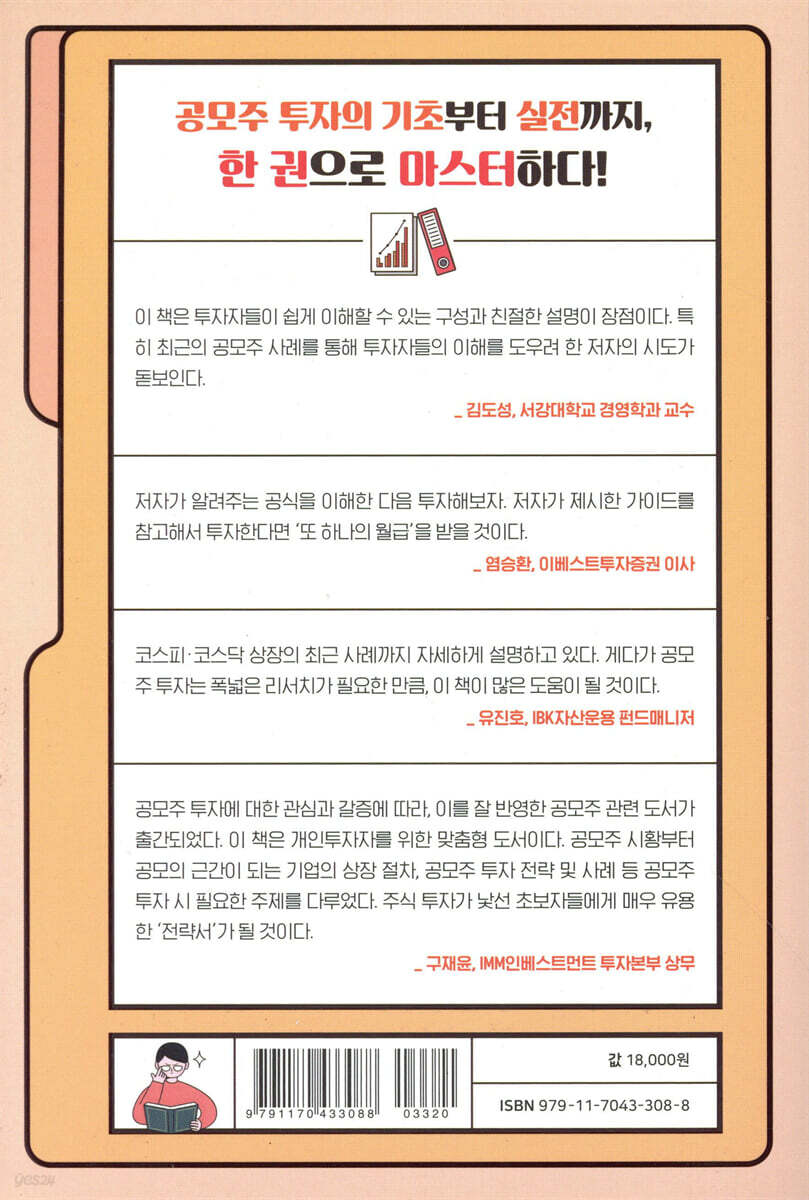 공모주 투자의 기초부터 실전까지,
한 권으로 마스터하다!

이 책은 투자자들이 쉽게 이해할 수 있는 구성과 친절한 설명이 장점이다. 특히 최근의 공모주 사례를 통해 투자자들의 이해를 도우려 한 저자의 시도가 돋보인다.

_ 김도성, 서강대학교 경영학과 교수

저자가 알려주는 공식을 이해한 다음 투자해보자. 저자가 제시한 가이드를 참고해서 투자한다면 '또 하나의 월급'을 받을 것이다.

_ 염승환, 이베스트투자증권 이사

코스피·코스닥 상장의 최근 사례까지 자세하게 설명하고 있다. 게다가 공모주 투자는 폭넓은 리서치가 필요한 만큼, 이 책이 많은 도움이 될 것이다.

_ 유진호, IBK자산운용 펀드매니저

공모주 투자에 대한 관심과 갈증에 따라, 이를 잘 반영한 공모주 관련 도서가 출간되었다. 이 책은 개인투자자를 위한 맞춤형 도서이다. 공모주 시황부터 공모의 근간이 되는 기업의 상장 절차, 공모주 투자 전략 및 사례 등 공모주 투자 시 필요한 주제를 다루었다. 주식 투자가 낯선 초보자들에게 매우 유용한 '전략서'가 될 것이다.

_ 구재윤, IMM인베스트먼트 투자본부 상무

9 791170 433088 03320

값 18,000원

ISBN 979-11-7043-308-8

yes24